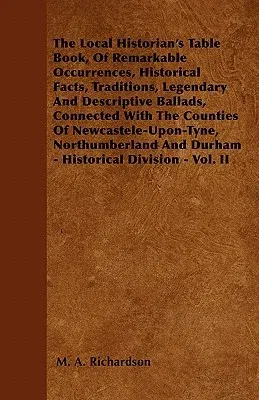 The Local Historian's Table Book, Of Remarkable Occurrences, Historical Facts, Traditions, Legendary And Descriptive Ballads, Connected With The Counties Of Newcastele-Upon-Tyne, Northumberland And Durham - Historical Division - Vol. II

M. A. Richardson